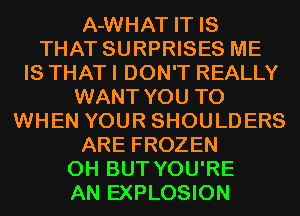 A-WHAT IT IS
THAT SURPRISES ME
IS THAT I DON'T REALLY
WANT YOU TO
WHEN YOUR SHOULDERS
ARE FROZEN
OH BUT YOU'RE
AN EXPLOSION